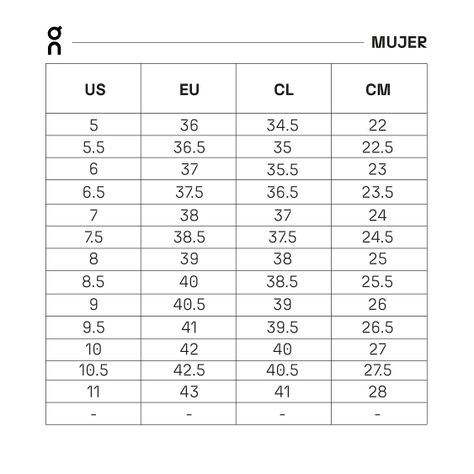 On

MUJER

| US | EU | CL | CM |
|---|---|---|---|
| 5 | 36 | 34.5 | 22 |
| 5.5 | 36.5 | 35 | 22.5 |
| 6 | 37 | 35.5 | 23 |
| 6.5 | 37.5 | 36.5 | 23.5 |
| 7 | 38 | 37 | 24 |
| 7.5 | 38.5 | 37.5 | 24.5 |
| 8 | 39 | 38 | 25 |
| 8.5 | 40 | 38.5 | 25.5 |
| 9 | 40.5 | 39 | 26 |
| 9.5 | 41 | 39.5 | 26.5 |
| 10 | 42 | 40 | 27 |
| 10.5 | 42.5 | 40.5 | 27.5 |
| 11 | 43 | 41 | 28 |
| - | - | - | - |